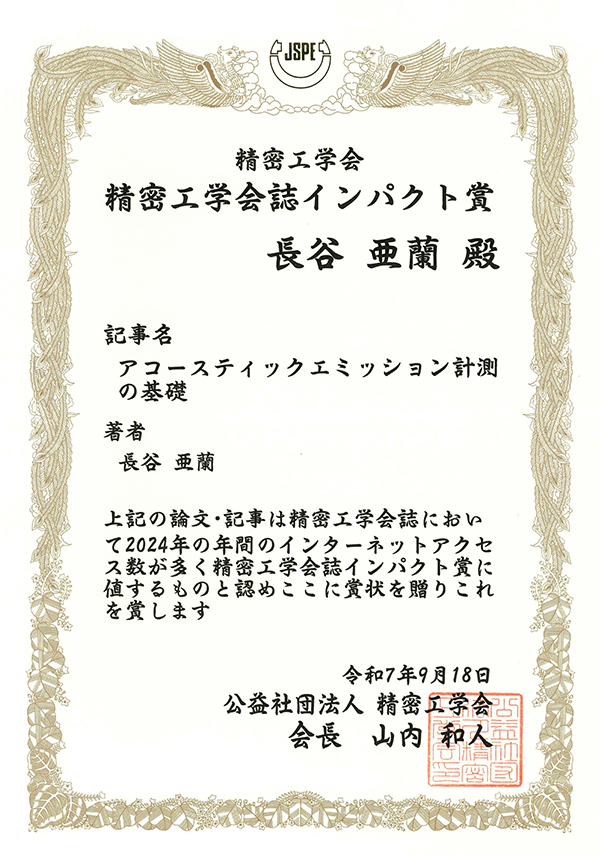 JSPE

精密工学会
精密工学会誌インパクト賞

長谷 亜蘭 殿

記事名
アコースティックエミッション計測の基礎

著者
長谷 亜蘭

上記の論文・記事は精密工学会誌において2024年の年間のインターネットアクセス数が多く精密工学会誌インパクト賞に値するものと認めここに賞状を贈りこれを賞します

令和7年9月18日
公益社団法人 精密工学会
会長 山内 和人